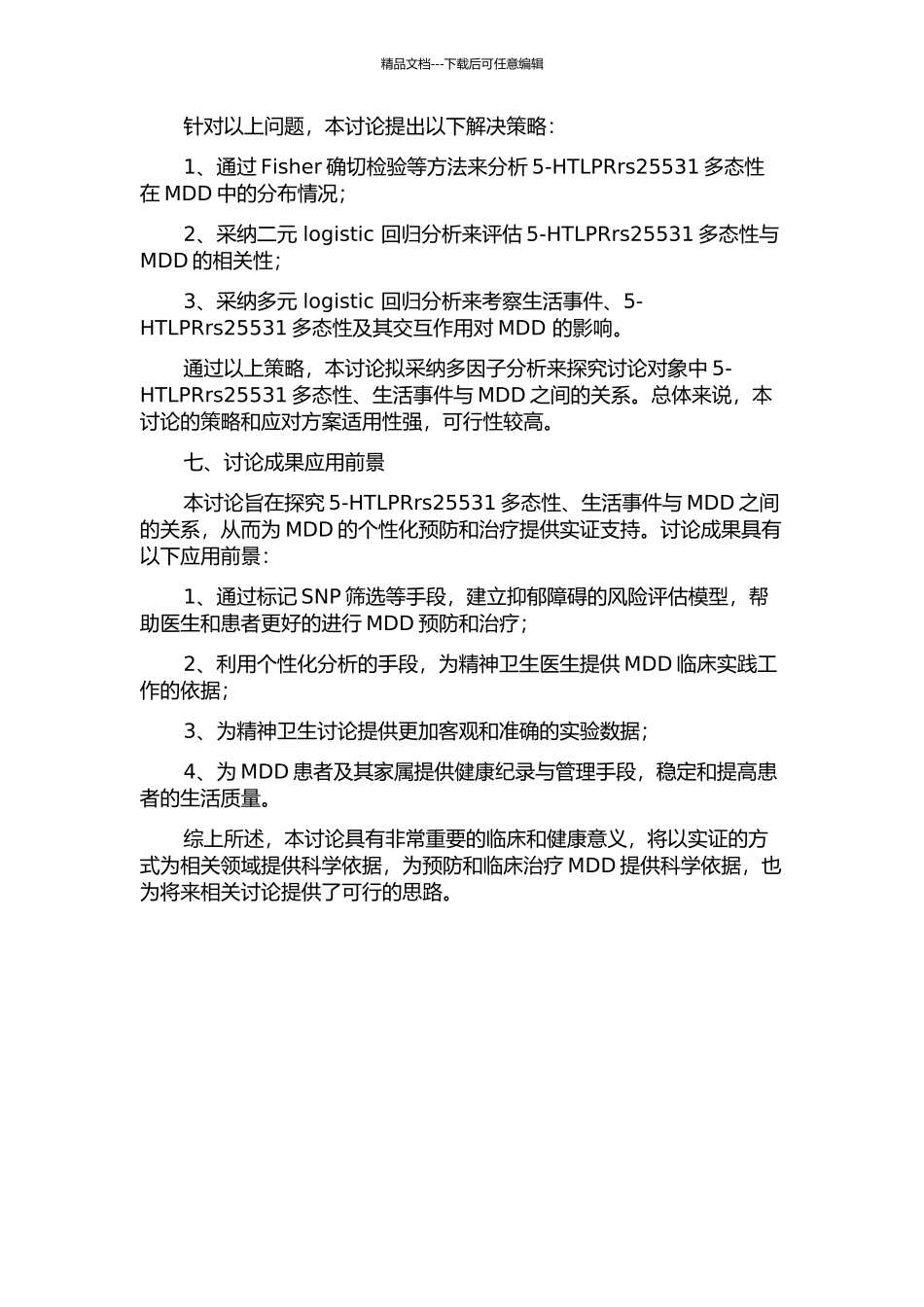 精品文档---下载后可任意编辑

针对以上问题，本讨论提出以下解决策略：

1、通过 Fisher 确切检验等方法来分析 5-HTLPRrs25531 多态性在 MDD 中的分布情况；

2、采纳二元 logistic 回归分析来评估 5-HTLPRrs25531 多态性与 MDD 的相关性；

3、采纳多元 logistic 回归分析来考察生活事件、5-HTLPRrs25531 多态性及其交互作用对 MDD 的影响。

通过以上策略，本讨论拟采纳多因子分析来探究讨论对象中 5-HTLPRrs25531 多态性、生活事件与 MDD 之间的关系。总体来说，本讨论的策略和应对方案适用性强，可行性较高。

七、讨论成果应用前景

本讨论旨在探究 5-HTLPRrs25531 多态性、生活事件与 MDD 之间的关系，从而为 MDD 的个性化预防和治疗提供实证支持。讨论成果具有以下应用前景：

1、通过标记 SNP 筛选等手段，建立抑郁障碍的风险评估模型，帮助医生和患者更好的进行 MDD 预防和治疗；

2、利用个性化分析的手段，为精神卫生医生提供 MDD 临床实践工作的依据；

3、为精神卫生讨论提供更加客观和准确的实验数据；

4、为 MDD 患者及其家属提供健康纪录与管理手段，稳定和提高患者的生活质量。

综上所述，本讨论具有非常重要的临床和健康意义，将以实证的方式为相关领域提供科学依据，为预防和临床治疗 MDD 提供科学依据，也为将来相关讨论提供了可行的思路。